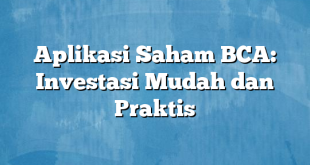 Aplikasi Saham BCA: Investasi Mudah dan Praktis